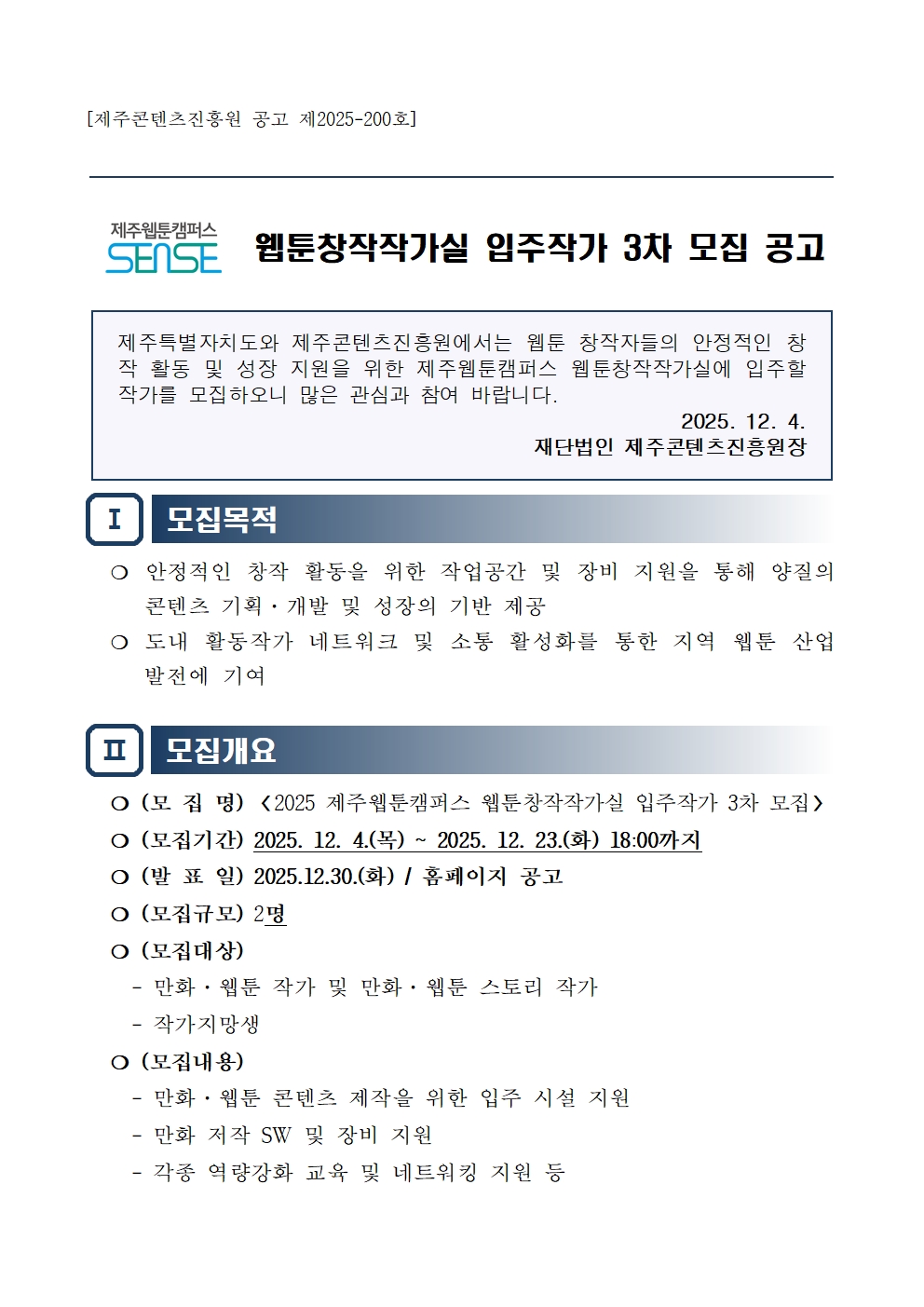 [제주콘텐츠진흥원 공고 제2025-200호]

제주웹툰캠퍼스
SENSE

웹툰창작작가실 입주작가 3차 모집 공고

제주특별자치도와 제주콘텐츠진흥원에서는 웹툰 창작자들의 안정적인 창작 활동 및 성장 지원을 위한 제주웹툰캠퍼스 웹툰창작작가실에 입주할 작가를 모집하오니 많은 관심과 참여 바랍니다.

2025. 12. 4.
재단법인 제주콘텐츠진흥원장

Ⅰ 모집목적

❍ 안정적인 창작 활동을 위한 작업공간 및 장비 지원을 통해 양질의 콘텐츠 기획·개발 및 성장의 기반 제공
❍ 도내 활동작가 네트워크 및 소통 활성화를 통한 지역 웹툰 산업 발전에 기여

Ⅱ 모집개요

❍ (모 집 명) <2025 제주웹툰캠퍼스 웹툰창작작가실 입주작가 3차 모집>
❍ (모집기간) 2025. 12. 4.(목) ~ 2025. 12. 23.(화) 18:00까지
❍ (발 표 일) 2025.12.30.(화) / 홈페이지 공고
❍ (모집규모) 2명
❍ (모집대상)
- 만화·웹툰 작가 및 만화·웹툰 스토리 작가
- 작가지망생
❍ (모집내용)
- 만화·웹툰 콘텐츠 제작을 위한 입주 시설 지원
- 만화 저작 SW 및 장비 지원
- 각종 역량강화 교육 및 네트워킹 지원 등